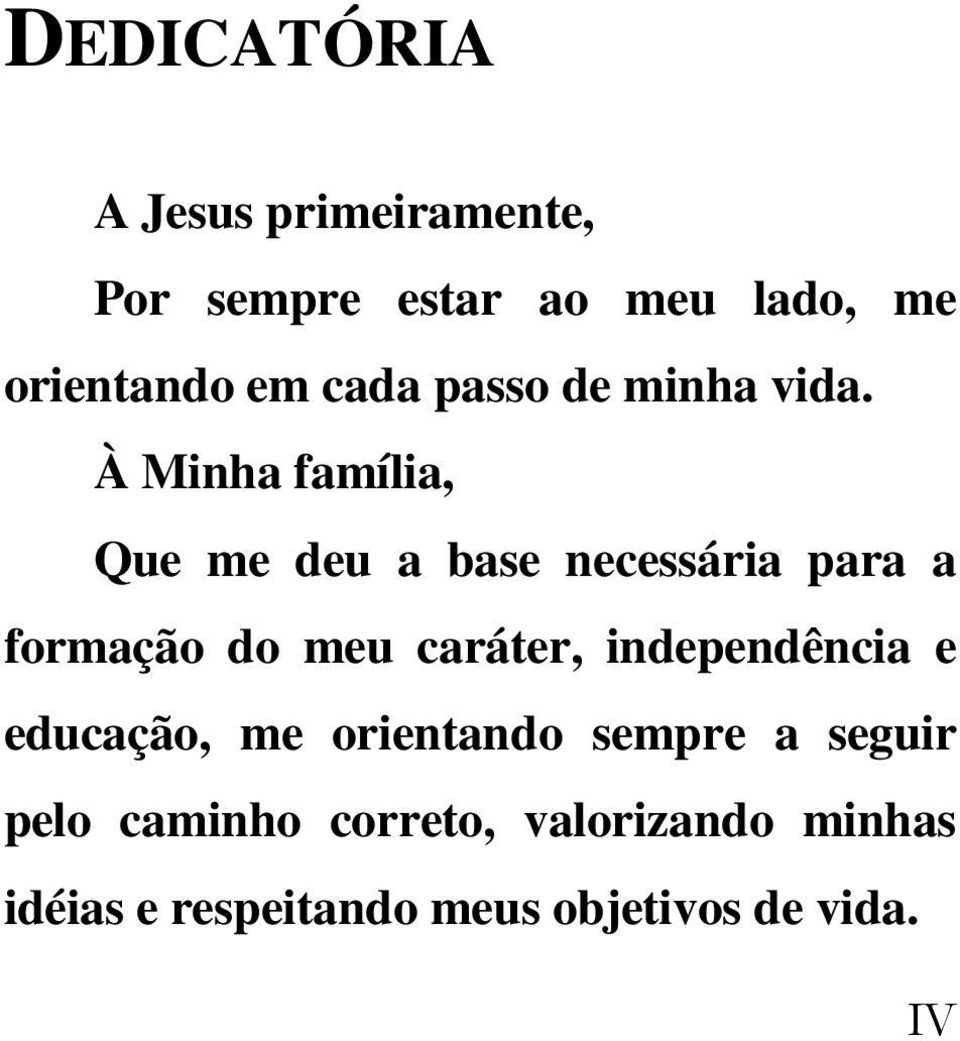 DEDICATÓRIA

A Jesus primeiramente,

Por sempre estar ao meu lado, me orientando em cada passo de minha vida.

À Minha família,

Que me deu a base necessária para a formação do meu caráter, independência e educação, me orientando sempre a seguir pelo caminho correto, valorizando minhas idéias e respeitando meus objetivos de vida.

IV